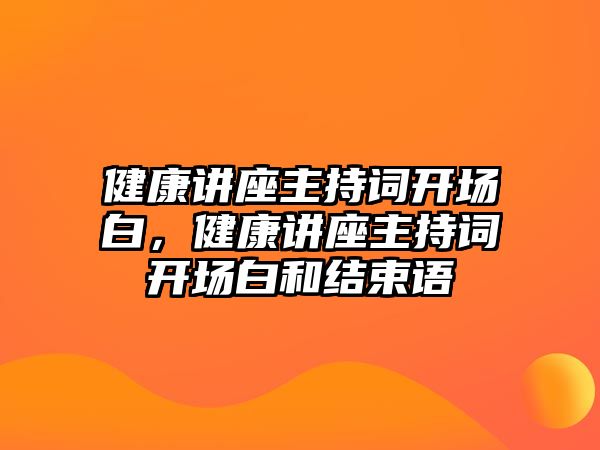 健康讲座主持词开场白，健康讲座主持词开场白和结束语